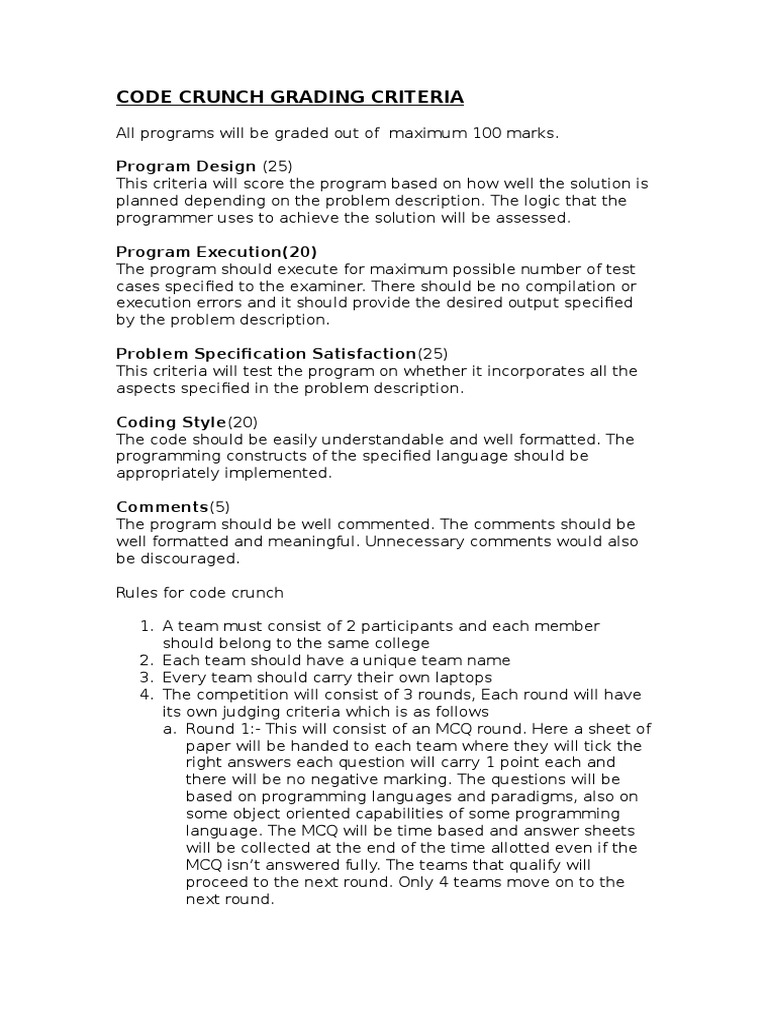 CODE CRUNCH GRADING CRITERIA

All programs will be graded out of maximum 100 marks.

Program Design (25)
This criteria will score the program based on how well the solution is planned depending on the problem description. The logic that the programmer uses to achieve the solution will be assessed.

Program Execution(20)
The program should execute for maximum possible number of test cases specified to the examiner. There should be no compilation or execution errors and it should provide the desired output specified by the problem description.

Problem Specification Satisfaction(25)
This criteria will test the program on whether it incorporates all the aspects specified in the problem description.

Coding Style(20)
The code should be easily understandable and well formatted. The programming constructs of the specified language should be appropriately implemented.

Comments(5)
The program should be well commented. The comments should be well formatted and meaningful. Unnecessary comments would also be discouraged.

Rules for code crunch

1. A team must consist of 2 participants and each member should belong to the same college
2. Each team should have a unique team name
3. Every team should carry their own laptops
4. The competition will consist of 3 rounds, Each round will have its own judging criteria which is as follows
a. Round 1:- This will consist of an MCQ round. Here a sheet of paper will be handed to each team where they will tick the right answers each question will carry 1 point each and there will be no negative marking. The questions will be based on programming languages and paradigms, also on some object oriented capabilities of some programming language. The MCQ will be time based and answer sheets will be collected at the end of the time allotted even if the MCQ isn't answered fully. The teams that qualify will proceed to the next round. Only 4 teams move on to the next round.